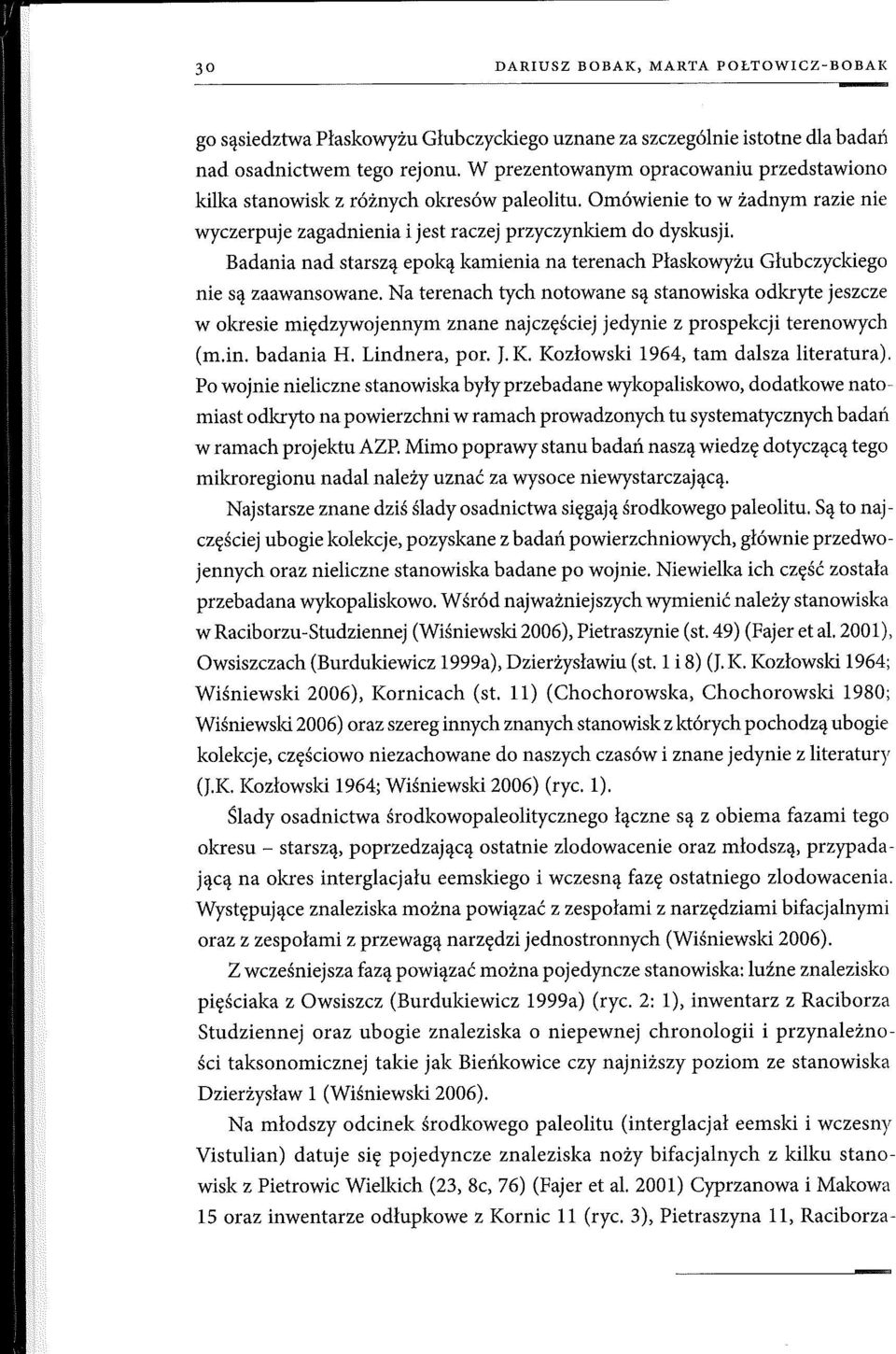 30 DARIUSZ BOBAK, MARTA POŁTOWICZ-BOBAK

go sąsiedztwa Płaskowyżu Głubczyckiego uznane za szczególnie istotne dla badań nad osadnictwem tego rejonu. W prezentowanym opracowaniu przedstawiono kilka stanowisk z różnych okresów paleolitu. Omówienie to w żadnym razie nie wyczerpuje zagadnienia i jest raczej przyczynkiem do dyskusji.

Badania nad starszą epoką kamienia na terenach Płaskowyżu Głubczyckiego nie są zaawansowane. Na terenach tych notowane są stanowiska odkryte jeszcze w okresie międzywojennym znane najczęściej jedynie z prospekcji terenowych (m.in. badania H. Lindnera, por. J. K. Kozłowski 1964, tam dalsza literatura). Po wojnie nieliczne stanowiska były przebadane wykopaliskowo, dodatkowe natomiast odkryto na powierzchni w ramach prowadzonych tu systematycznych badań w ramach projektu AZP. Mimo poprawy stanu badań naszą wiedzę dotyczącą tego mikroregionu nadal należy uznać za wysoce niewystarczającą.

Najstarsze znane dziś ślady osadnictwa sięgają środkowego paleolitu. Są to najczęściej ubogie kolekcje, pozyskane z badań powierzchniowych, głównie przedwojennych oraz nieliczne stanowiska badane po wojnie. Niewielka ich część została przebadana wykopaliskowo. Wśród najważniejszych wymienić należy stanowiska w Raciborzu-Studziennej (Wiśniewski 2006), Pietraszynie (st. 49) (Fajer et al. 2001), Owsiszczach (Burdukiewicz 1999a), Dzierżysławiu (st. 1 i 8) (J. K. Kozłowski 1964; Wiśniewski 2006), Kornicach (st. 11) (Chochorowska, Chochorowski 1980; Wiśniewski 2006) oraz szereg innych znanych stanowisk z których pochodzą ubogie kolekcje, częściowo niezachowane do naszych czasów i znane jedynie z literatury (J.K. Kozłowski 1964; Wiśniewski 2006) (ryc. 1).

Ślady osadnictwa środkowopaleolitycznego łączne są z obiema fazami tego okresu – starszą, poprzedzającą ostatnie zlodowacenie oraz młodszą, przypadającą na okres interglacjału eemskiego i wczesną fazę ostatniego zlodowacenia. Występujące znaleziska można powiązać z zespołami z narzędziami bifacjalnymi oraz z zespołami z przewagą narzędzi jednostronnych (Wiśniewski 2006).

Z wcześniejsza fazą powiązać można pojedyncze stanowiska: luźne znalezisko pięściaka z Owsiszcz (Burdukiewicz 1999a) (ryc. 2: 1), inwentarz z Raciborza Studziennej oraz ubogie znaleziska o niepewnej chronologii i przynależności taksonomicznej takie jak Bieńkowice czy najniższy poziom ze stanowiska Dzierżysław 1 (Wiśniewski 2006).

Na młodszy odcinek środkowego paleolitu (interglacjał eemski i wczesny Vistulian) datuje się pojedyncze znaleziska noży bifacjalnych z kilku stanowisk z Pietrowic Wielkich (23, 8c, 76) (Fajer et al. 2001) Cyprzanowa i Makowa 15 oraz inwentarze odłupkowe z Kornic 11 (ryc. 3), Pietraszyna 11, Raciborza-